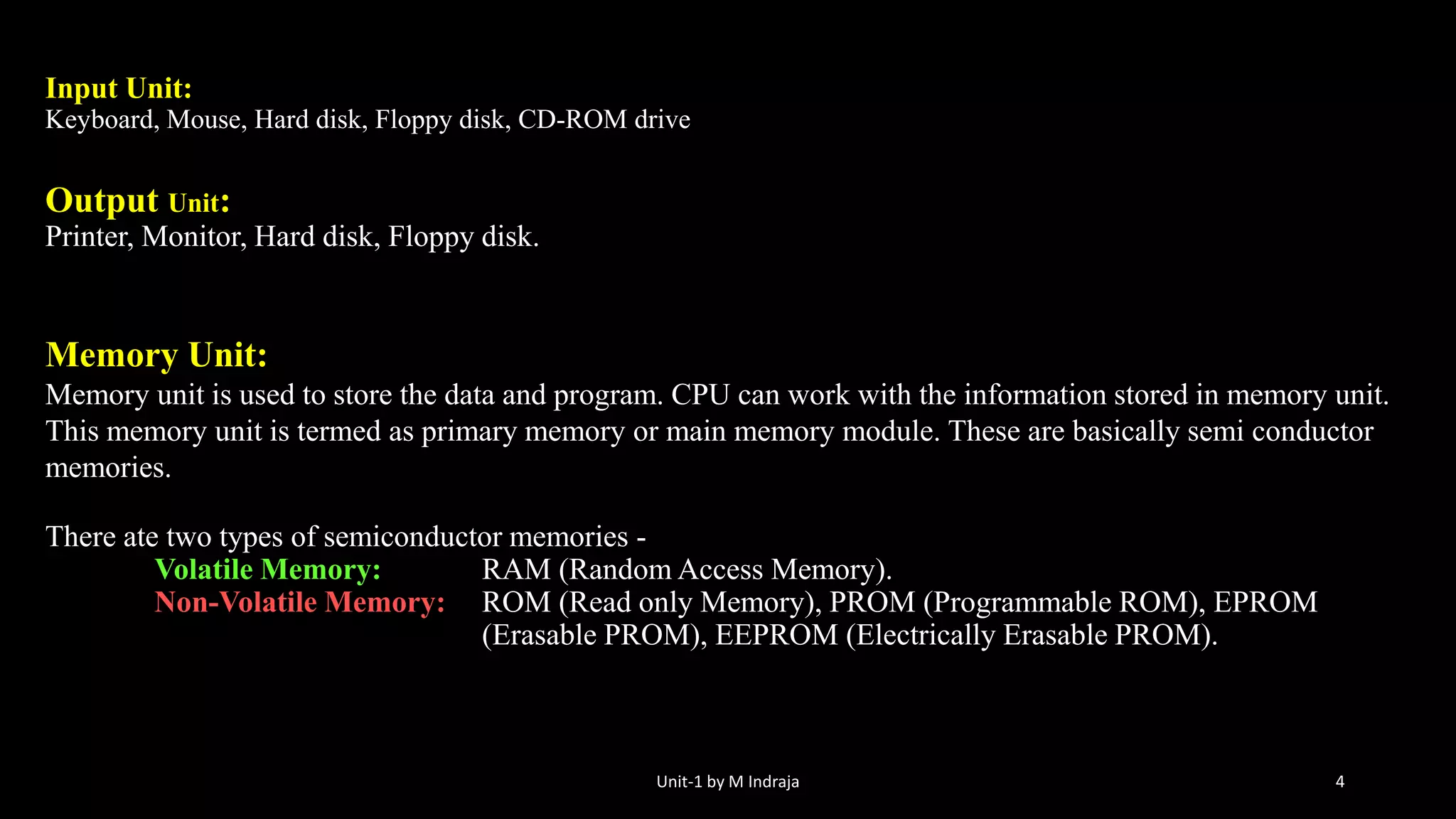 Input Unit:
Keyboard, Mouse, Hard disk, Floppy disk, CD-ROM drive

Output Unit:
Printer, Monitor, Hard disk, Floppy disk.

Memory Unit:
Memory unit is used to store the data and program. CPU can work with the information stored in memory unit. This memory unit is termed as primary memory or main memory module. These are basically semi conductor memories.

There ate two types of semiconductor memories -
Volatile Memory: RAM (Random Access Memory).
Non-Volatile Memory: ROM (Read only Memory), PROM (Programmable ROM), EPROM (Erasable PROM), EEPROM (Electrically Erasable PROM).

Unit-1 by M Indraja

4